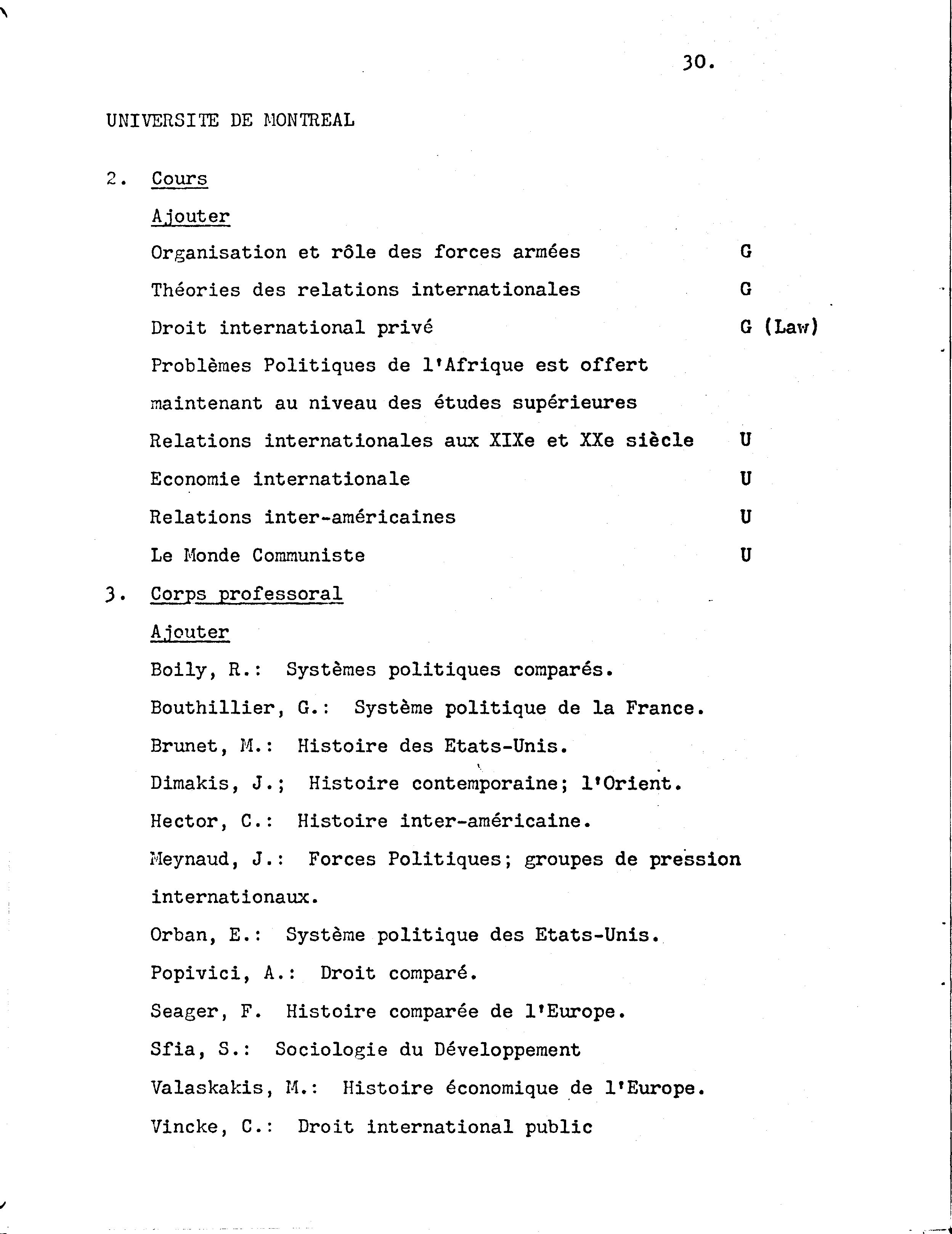 30.

UNIVERSITE DE MONTREAL

2. Cours

Ajouter

Organisation et rôle des forces armées G

Théories des relations internationales G

Droit international privé G (Law)

Problèmes Politiques de l'Afrique est offert maintenant au niveau des études supérieures

Relations internationales aux XIXe et XXe siècle U

Economie internationale U

Relations inter-américaines U

Le Monde Communiste U

3. Corps professoral

Ajouter

Boily, R.: Systèmes politiques comparés.

Bouthillier, G.: Système politique de la France.

Brunet, M.: Histoire des Etats-Unis.

Dimakis, J.; Histoire contemporaine; l'Orient.

Hector, C.: Histoire inter-américaine.

Meynaud, J.: Forces Politiques; groupes de pression internationaux.

Orban, E.: Système politique des Etats-Unis.

Popivici, A.: Droit comparé.

Seager, F. Histoire comparée de l'Europe.

Sfia, S.: Sociologie du Développement

Valaskakis, M.: Histoire économique de l'Europe.

Vincke, C.: Droit international public